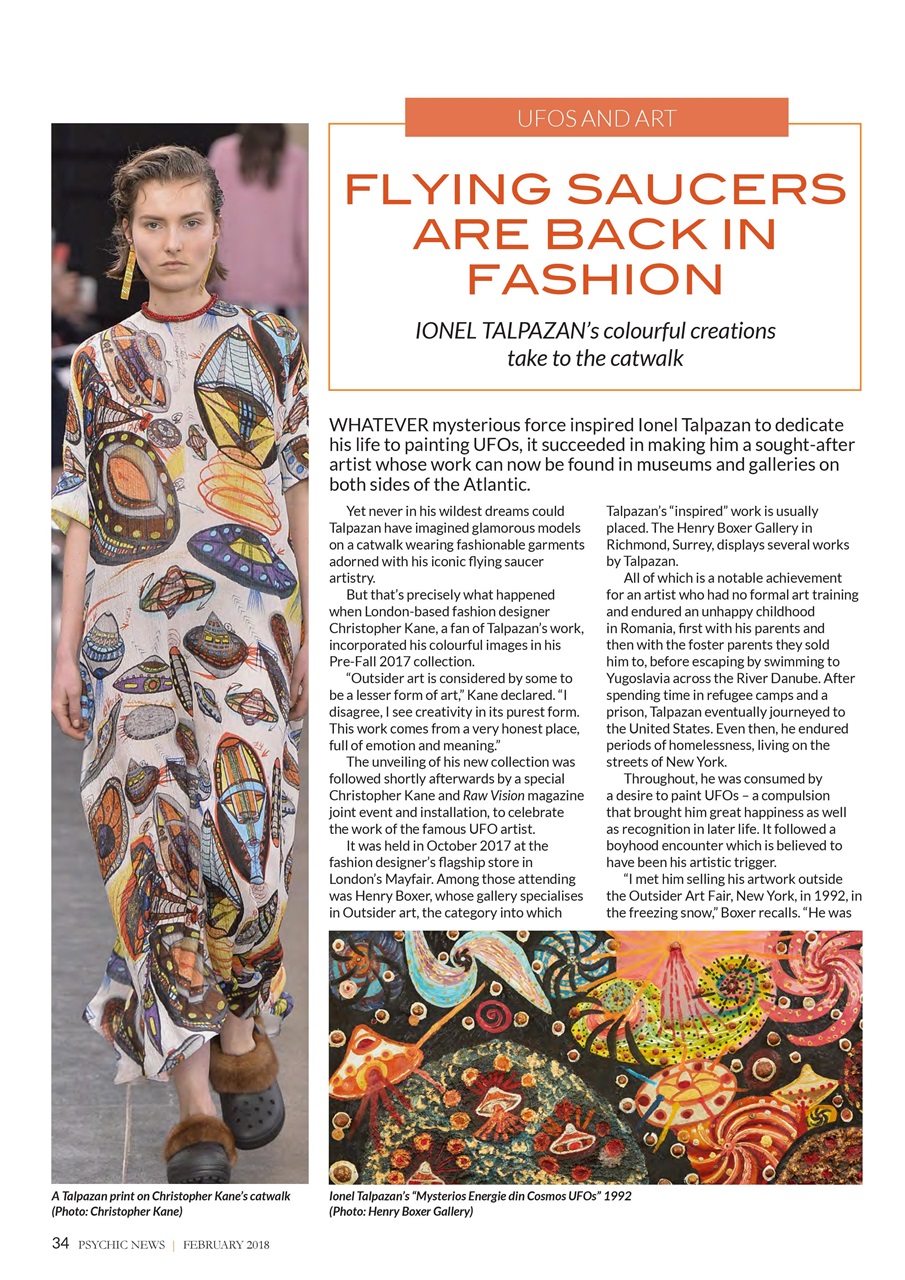 UFOS AND ART

FLYING SAUCERS ARE BACK IN FASHION

IONEL TALPAZAN's colourful creations take to the catwalk

WHATEVER mysterious force inspired Ionel Talpazan to dedicate his life to painting UFOs, it succeeded in making him a sought-after artist whose work can now be found in museums and galleries on both sides of the Atlantic.

Yet never in his wildest dreams could Talpazan have imagined glamorous models on a catwalk wearing fashionable garments adorned with his iconic flying saucer artistry.

But that's precisely what happened when London-based fashion designer Christopher Kane, a fan of Talpazan's work, incorporated his colourful images in his Pre-Fall 2017 collection.

"Outsider art is considered by some to be a lesser form of art," Kane declared. "I disagree, I see creativity in its purest form. This work comes from a very honest place, full of emotion and meaning."

The unveiling of his new collection was followed shortly afterwards by a special Christopher Kane and Raw Vision magazine joint event and installation, to celebrate the work of the famous UFO artist.

It was held in October 2017 at the fashion designer's flagship store in London's Mayfair. Among those attending was Henry Boxer, whose gallery specialises in Outsider art, the category into which Talpazan's "inspired" work is usually placed. The Henry Boxer Gallery in Richmond, Surrey, displays several works by Talpazan.

All of which is a notable achievement for an artist who had no formal art training and endured an unhappy childhood in Romania, first with his parents and then with the foster parents they sold him to, before escaping by swimming to Yugoslavia across the River Danube. After spending time in refugee camps and a prison, Talpazan eventually journeyed to the United States. Even then, he endured periods of homelessness, living on the streets of New York.

Throughout, he was consumed by a desire to paint UFOs – a compulsion that brought him great happiness as well as recognition in later life. It followed a boyhood encounter which is believed to have been his artistic trigger.

"I met him selling his artwork outside the Outsider Art Fair, New York, in 1992, in the freezing snow," Boxer recalls. "He was

A Talpazan print on Christopher Kane's catwalk (Photo: Christopher Kane)

Ionel Talpazan's "Mysterios Energie din Cosmos UFOs" 1992 (Photo: Henry Boxer Gallery)

34 PSYCHIC NEWS | FEBRUARY 2018